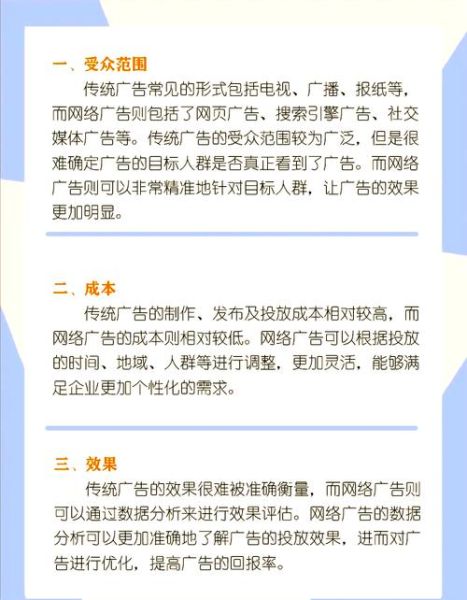 一、受众范围

传统广告常见的形式包括电视、广播、报纸等，而网络广告则包括了网页广告、搜索引擎广告、社交媒体广告等。传统广告的受众范围较为广泛，但是很难确定广告的目标人群是否真正看到了广告。而网络广告则可以非常精准地针对目标人群，让广告的效果更加明显。

二、成本

传统广告的制作、发布及投放成本相对较高，而网络广告的成本则相对较低。网络广告可以根据投放的时间、地域、人群等进行调整，更加灵活，能够满足企业更加个性化的需求。

三、效果

传统广告的效果很难被准确衡量，而网络广告则可以通过数据分析来进行效果评估。网络广告的数据分析可以更加准确地了解广告的投放效果，进而对广告进行优化，提高广告的回报率。